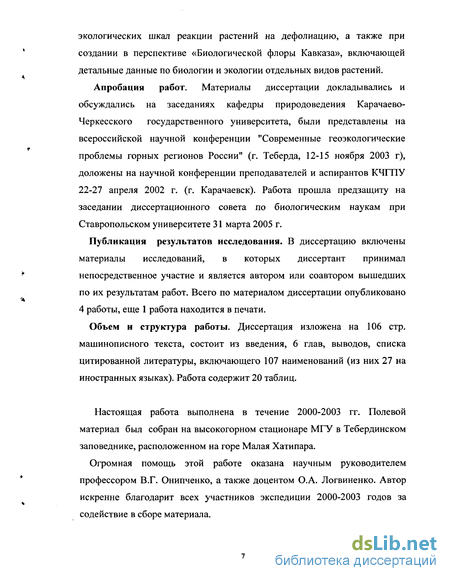 экологических шкал реакции растений на дефолиацию, а также при создании в перспективе «Биологической флоры Кавказа», включающей детальные данные по биологии и экологии отдельных видов растений.

Апробация работ. Материалы диссертации докладывались и обсуждались на заседаниях кафедры природоведения Карачаево-Черкесского государственного университета, были представлены на всероссийской научной конференции "Современные геоэкологические проблемы горных регионов России" (г. Теберда, 12-15 ноября 2003 г), доложены на научной конференции преподавателей и аспирантов КЧГПУ 22-27 апреля 2002 г. (г. Карачаевск). Работа прошла предзащиту на заседании диссертационного совета по биологическим наукам при Ставропольском университете 31 марта 2005 г.

Публикация результатов исследования. В диссертацию включены материалы исследований, в которых диссертант принимал непосредственное участие и является автором или соавтором вышедших по их результатам работ. Всего по материалом диссертации опубликовано 4 работы, еще 1 работа находится в печати.

Объем и структура работы. Диссертация изложена на 106 стр. машинописного текста, состоит из введения, 6 глав, выводов, списка цитированной литературы, включающего 107 наименований (из них 27 на иностранных языках). Работа содержит 20 таблиц.

Настоящая работа выполнена в течение 2000-2003 гг. Полевой материал был собран на высокогорном стационаре МГУ в Тебердинском заповеднике, расположенном на горе Малая Хатипара.

Огромная помощь этой работе оказана научным руководителем профессором В.Г. Онипченко, а также доцентом О.А. Логвиненко. Автор искренне благодарит всех участников экспедиции 2000-2003 годов за содействие в сборе материала.

7

dsLib.net
библиотека диссертаций